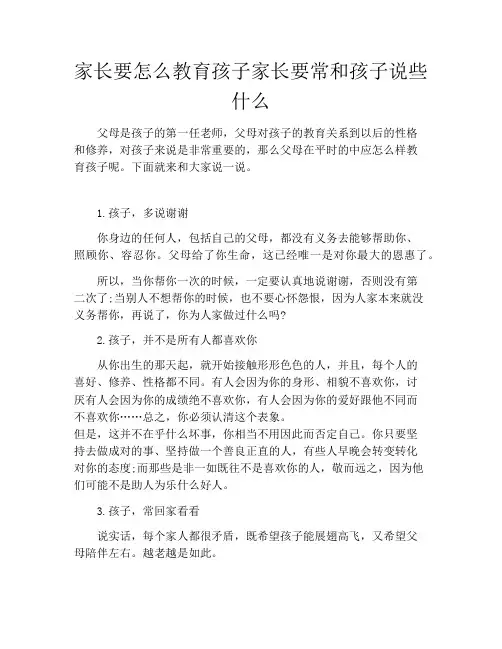 家长要怎么教育孩子家长要常和孩子说些什么

父母是孩子的第一任老师，父母对孩子的教育关系到以后的性格和修养，对孩子来说是非常重要的，那么父母在平时的中应怎么样教育孩子呢。下面就来和大家说一说。

1. 孩子，多说谢谢

你身边的任何人，包括自己的父母，都没有义务去能够帮助你、照顾你、容忍你。父母给了你生命，这已经唯一是对你最大的恩惠了。

所以，当你帮你一次的时候，一定要认真地说谢谢，否则没有第二次了;当别人不想帮你的时候，也不要心怀怨恨，因为人家本来就没义务帮你，再说了，你为人家做过什么吗?

2. 孩子，并不是所有人都喜欢你

从你出生的那天起，就开始接触形形色色的人，并且，每个人的喜好、修养、性格都不同。有人会因为你的身形、相貌不喜欢你，讨厌有人会因为你的成绩绝不喜欢你，有人会因为你的爱好跟他不同而不喜欢你……总之，你必须认清这个表象。
但是，这并不在乎什么坏事，你相当不用因此而否定自己。你只要坚持去做成对的事、坚持做一个善良正直的人，有些人早晚会转变转化对你的态度;而那些是非一如既往不是喜欢你的人，敬而远之，因为他们可能不是助人为乐什么好人。

3. 孩子，常回家看看

说实话，每个家人都很矛盾，既希望孩子能展翅高飞，又希望父母陪伴左右。越老越是如此。